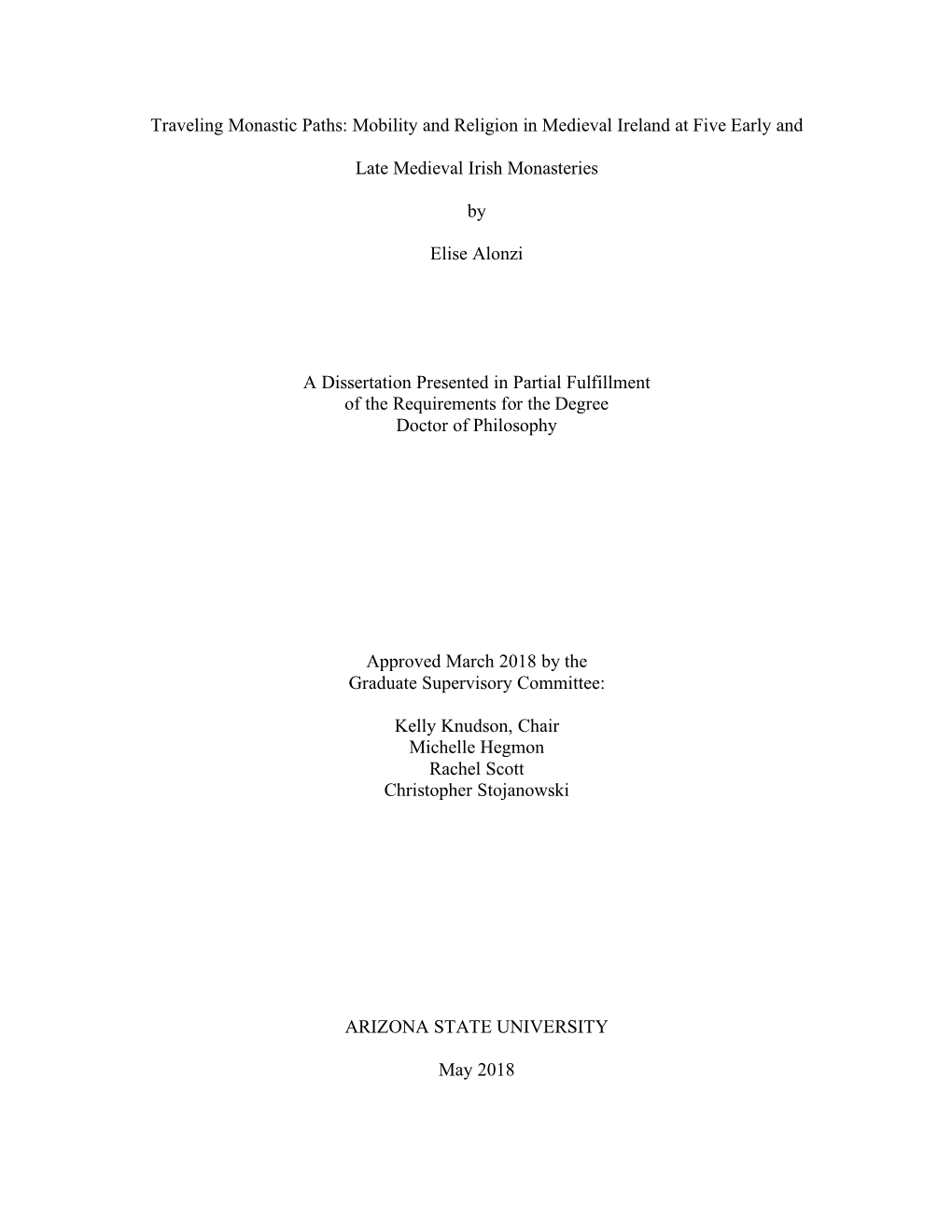 Traveling Monastic Paths: Mobility and Religion in Medieval Ireland at Five Early and Late Medieval Irish Monasteries

by

Elise Alonzi

A Dissertation Presented in Partial Fulfillment
of the Requirements for the Degree
Doctor of Philosophy

Approved March 2018 by the
Graduate Supervisory Committee:

Kelly Knudson, Chair
Michelle Hegmon
Rachel Scott
Christopher Stojanowski

ARIZONA STATE UNIVERSITY

May 2018